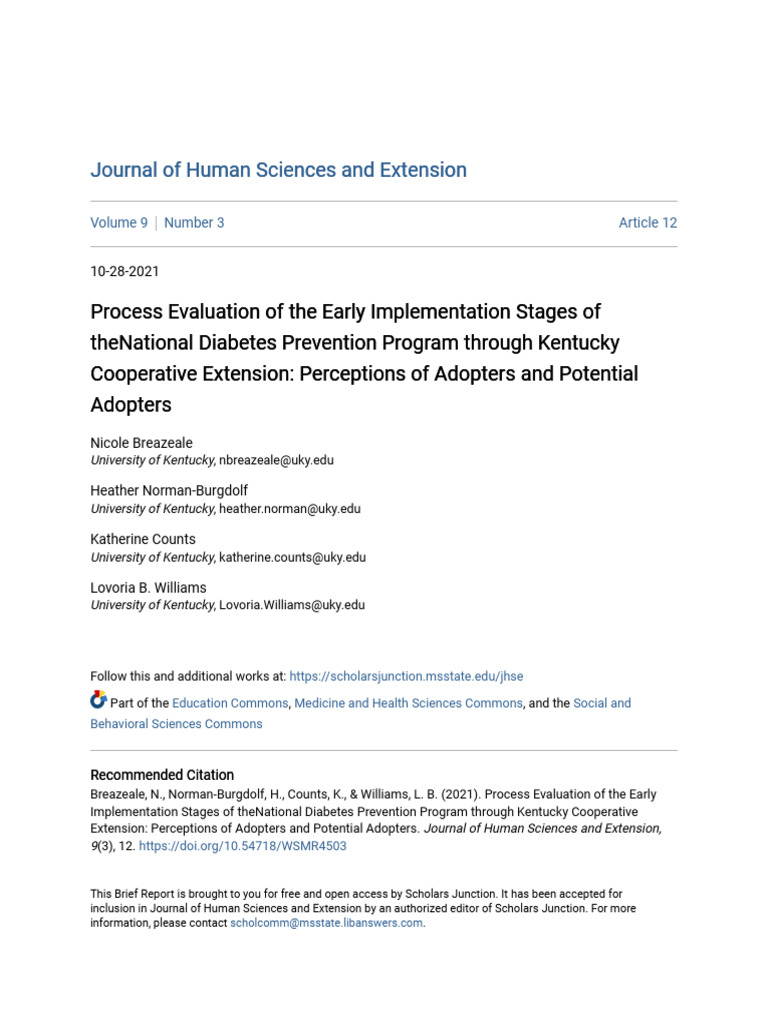 Journal of Human Sciences and Extension

Volume 9 | Number 3

Article 12

10-28-2021

Process Evaluation of the Early Implementation Stages of theNational Diabetes Prevention Program through Kentucky Cooperative Extension: Perceptions of Adopters and Potential Adopters

Nicole Breazeale
University of Kentucky, nbreazeale@uky.edu

Heather Norman-Burgdolf
University of Kentucky, heather.norman@uky.edu

Katherine Counts
University of Kentucky, katherine.counts@uky.edu

Lovoria B. Williams
University of Kentucky, Lovoria.Williams@uky.edu

Follow this and additional works at: https://scholarsjunction.msstate.edu/jhse

Part of the Education Commons, Medicine and Health Sciences Commons, and the Social and Behavioral Sciences Commons

Recommended Citation
Breazeale, N., Norman-Burgdolf, H., Counts, K., & Williams, L. B. (2021). Process Evaluation of the Early Implementation Stages of theNational Diabetes Prevention Program through Kentucky Cooperative Extension: Perceptions of Adopters and Potential Adopters. Journal of Human Sciences and Extension, 9(3), 12. https://doi.org/10.54718/WSMR4503

This Brief Report is brought to you for free and open access by Scholars Junction. It has been accepted for inclusion in Journal of Human Sciences and Extension by an authorized editor of Scholars Junction. For more information, please contact scholcomm@msstate.libanswers.com.